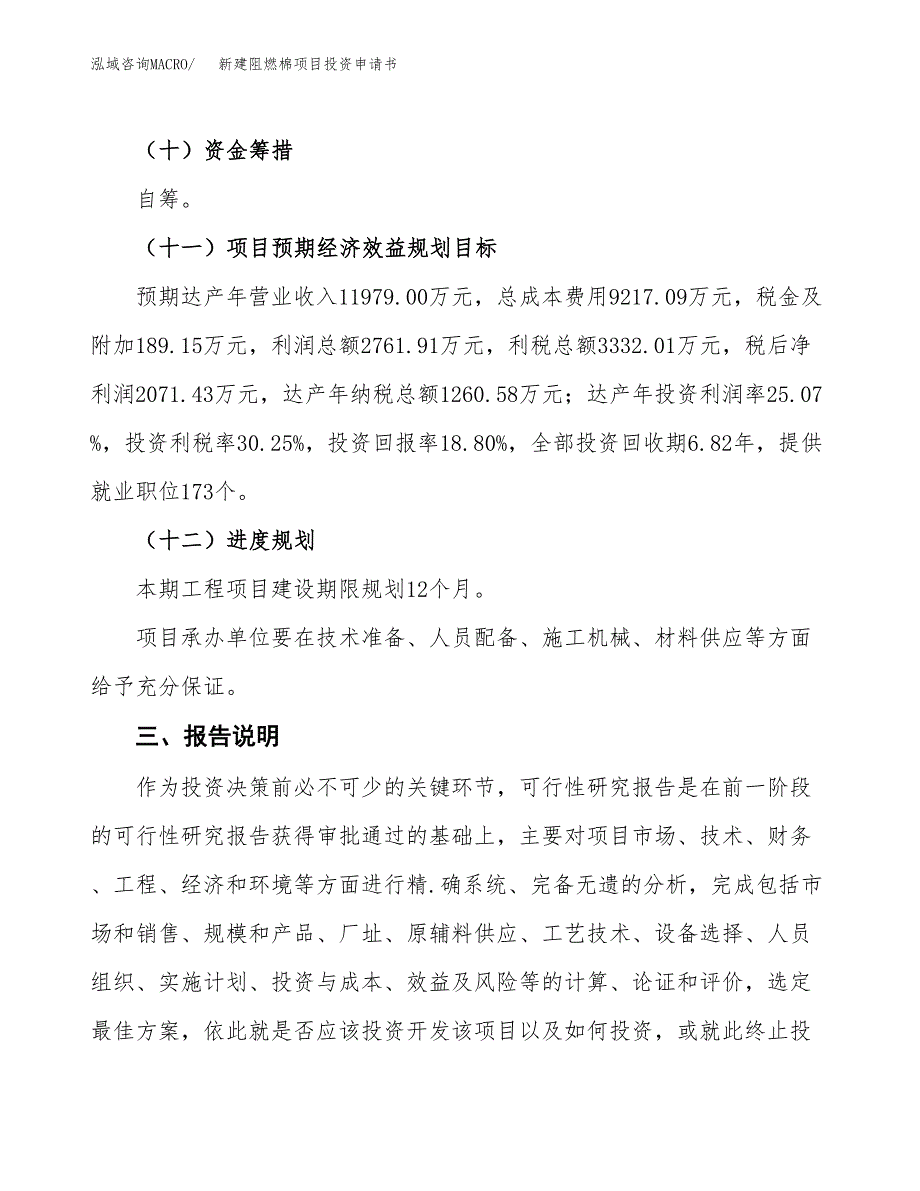 泓域咨询MACRO/　新建阻燃棉项目投资申请书

（十）资金筹措

自筹。

（十一）项目预期经济效益规划目标

预期达产年营业收入11979.00万元，总成本费用9217.09万元，税金及附加189.15万元，利润总额2761.91万元，利税总额3332.01万元，税后净利润2071.43万元，达产年纳税总额1260.58万元；达产年投资利润率25.07%，投资利税率30.25%，投资回报率18.80%，全部投资回收期6.82年，提供就业职位173个。

（十二）进度规划

本期工程项目建设期限规划12个月。

项目承办单位要在技术准备、人员配备、施工机械、材料供应等方面给予充分保证。

三、报告说明

作为投资决策前必不可少的关键环节，可行性研究报告是在前一阶段的可行性研究报告获得审批通过的基础上，主要对项目市场、技术、财务、工程、经济和环境等方面进行精.确系统、完备无遗的分析，完成包括市场和销售、规模和产品、厂址、原辅料供应、工艺技术、设备选择、人员组织、实施计划、投资与成本、效益及风险等的计算、论证和评价，选定最佳方案，依此就是否应该投资开发该项目以及如何投资，或就此终止投